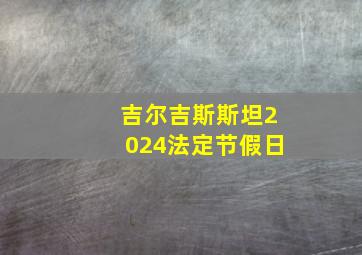 吉尔吉斯斯坦2024法定节假日